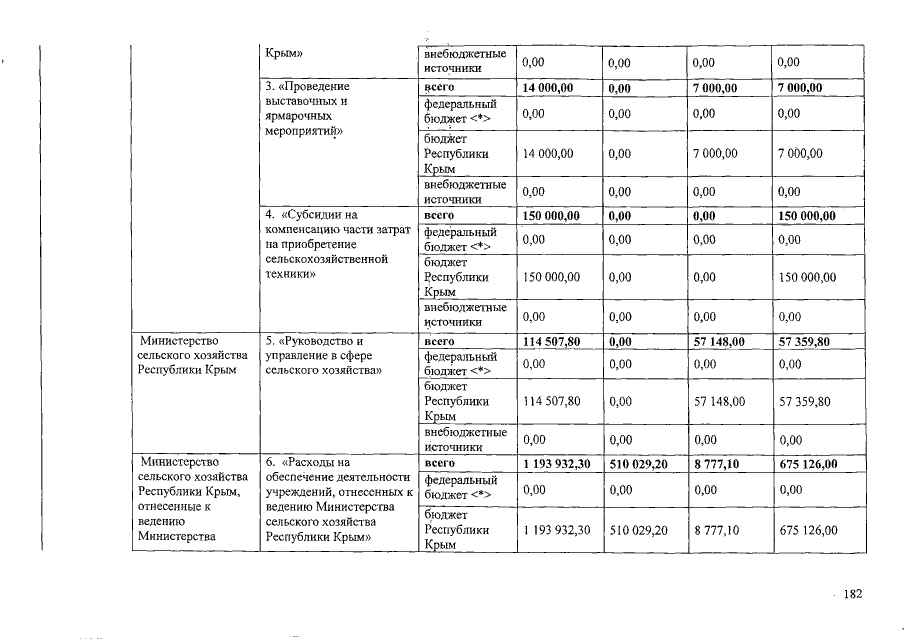 | | Крым» | внебюджетные источники | 0,00 | 0,00 | 0,00 | 0,00 |
|---|---|---|---|---|---|---|
| | 3. «Проведение выставочных и ярмарочных мероприятий» | всего | 14 000,00 | 0,00 | 7 000,00 | 7 000,00 |
| | | федеральный бюджет <*> | 0,00 | 0,00 | 0,00 | 0,00 |
| | | бюджет Республики Крым | 14 000,00 | 0,00 | 7 000,00 | 7 000,00 |
| | | внебюджетные источники | 0,00 | 0,00 | 0,00 | 0,00 |
| | 4. «Субсидии на компенсацию части затрат на приобретение сельскохозяйственной техники» | всего | 150 000,00 | 0,00 | 0,00 | 150 000,00 |
| | | федеральный бюджет <*> | 0,00 | 0,00 | 0,00 | 0,00 |
| | | бюджет Республики Крым | 150 000,00 | 0,00 | 0,00 | 150 000,00 |
| | | внебюджетные источники | 0,00 | 0,00 | 0,00 | 0,00 |
| Министерство сельского хозяйства Республики Крым | 5. «Руководство и управление в сфере сельского хозяйства» | всего | 114 507,80 | 0,00 | 57 148,00 | 57 359,80 |
| | | федеральный бюджет <*> | 0,00 | 0,00 | 0,00 | 0,00 |
| | | бюджет Республики Крым | 114 507,80 | 0,00 | 57 148,00 | 57 359,80 |
| | | внебюджетные источники | 0,00 | 0,00 | 0,00 | 0,00 |
| Министерство сельского хозяйства Республики Крым, отнесенные к ведению Министерства | 6. «Расходы на обеспечение деятельности учреждений, отнесенных к ведению Министерства сельского хозяйства Республики Крым» | всего | 1 193 932,30 | 510 029,20 | 8 777,10 | 675 126,00 |
| | | федеральный бюджет <*> | 0,00 | 0,00 | 0,00 | 0,00 |
| | | бюджет Республики Крым | 1 193 932,30 | 510 029,20 | 8 777,10 | 675 126,00 |

182